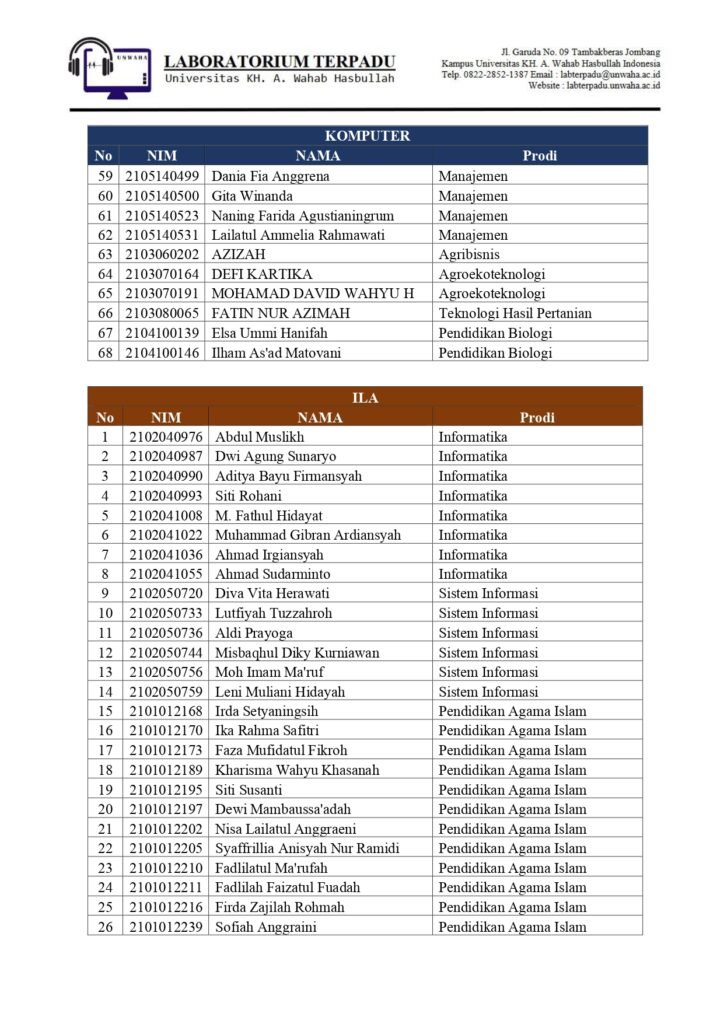 UNWAHA

LABORATORIUM TERPADU
Universitas KH. A. Wahab Hasbullah

Jl. Garuda No. 09 Tambakberas Jombang
Kampus Universitas KH. A. Wahab Hasbullah Indonesia
Telp. 0822-2852-1387 Email : labterpadu@unwaha.ac.id
Website : labterpadu.unwaha.ac.id

KOMPUTER

| No | NIM | NAMA | Prodi |
|---|---|---|---|
| 59 | 2105140499 | Dania Fia Anggrena | Manajemen |
| 60 | 2105140500 | Gita Winanda | Manajemen |
| 61 | 2105140523 | Naning Farida Agustianingrum | Manajemen |
| 62 | 2105140531 | Lailatul Ammelia Rahmawati | Manajemen |
| 63 | 2103060202 | AZIZAH | Agribisnis |
| 64 | 2103070164 | DEFI KARTIKA | Agroekoteknologi |
| 65 | 2103070191 | MOHAMAD DAVID WAHYU H | Agroekoteknologi |
| 66 | 2103080065 | FATIN NUR AZIMAH | Teknologi Hasil Pertanian |
| 67 | 2104100139 | Elsa Ummi Hanifah | Pendidikan Biologi |
| 68 | 2104100146 | Ilham As'ad Matovani | Pendidikan Biologi |

ILA

| No | NIM | NAMA | Prodi |
|---|---|---|---|
| 1 | 2102040976 | Abdul Muslikh | Informatika |
| 2 | 2102040987 | Dwi Agung Sunaryo | Informatika |
| 3 | 2102040990 | Aditya Bayu Firmansyah | Informatika |
| 4 | 2102040993 | Siti Rohani | Informatika |
| 5 | 2102041008 | M. Fathul Hidayat | Informatika |
| 6 | 2102041022 | Muhammad Gibran Ardiansyah | Informatika |
| 7 | 2102041036 | Ahmad Irgiansyah | Informatika |
| 8 | 2102041055 | Ahmad Sudarminto | Informatika |
| 9 | 2102050720 | Diva Vita Herawati | Sistem Informasi |
| 10 | 2102050733 | Lutfiyah Tuzzahroh | Sistem Informasi |
| 11 | 2102050736 | Aldi Prayoga | Sistem Informasi |
| 12 | 2102050744 | Misbaqhul Diky Kurniawan | Sistem Informasi |
| 13 | 2102050756 | Moh Imam Ma'ruf | Sistem Informasi |
| 14 | 2102050759 | Leni Muliani Hidayah | Sistem Informasi |
| 15 | 2101012168 | Irda Setyaningsih | Pendidikan Agama Islam |
| 16 | 2101012170 | Ika Rahma Safitri | Pendidikan Agama Islam |
| 17 | 2101012173 | Faza Mufidatul Fikroh | Pendidikan Agama Islam |
| 18 | 2101012189 | Kharisma Wahyu Khasanah | Pendidikan Agama Islam |
| 19 | 2101012195 | Siti Susanti | Pendidikan Agama Islam |
| 20 | 2101012197 | Dewi Mambaussa'adah | Pendidikan Agama Islam |
| 21 | 2101012202 | Nisa Lailatul Anggraeni | Pendidikan Agama Islam |
| 22 | 2101012205 | Syaffrillia Anisyah Nur Ramidi | Pendidikan Agama Islam |
| 23 | 2101012210 | Fadlilatul Ma'rufah | Pendidikan Agama Islam |
| 24 | 2101012211 | Fadlilah Faizatul Fuadah | Pendidikan Agama Islam |
| 25 | 2101012216 | Firda Zajilah Rohmah | Pendidikan Agama Islam |
| 26 | 2101012239 | Sofiah Anggraini | Pendidikan Agama Islam |